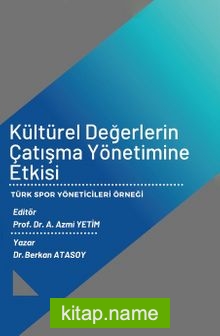 Kültürel Değerlerin Çatışma Yönetimine Etkisi

TÜRK SPOR YÖNETİCİLERİ ÖRNEĞİ

Editör
Prof. Dr. A. Azmi YETİM

Yazar
Dr. Berkan ATASOY

kitap.name